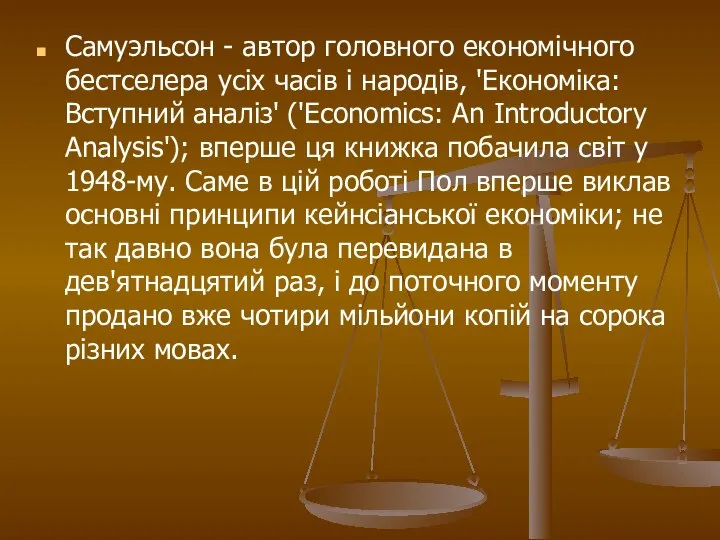 Самуэльсон - автор головного економічного бестселера усіх часів і народів, 'Економіка: Вступний аналіз' ('Economics: An Introductory Analysis'); вперше ця книжка побачила світ у 1948-му. Саме в цій роботі Пол вперше виклав основні принципи кейнсіанської економіки; не так давно вона була перевидана в дев'ятнадцятий раз, і до поточного моменту продано вже чотири мільйони копій на сорока різних мовах.